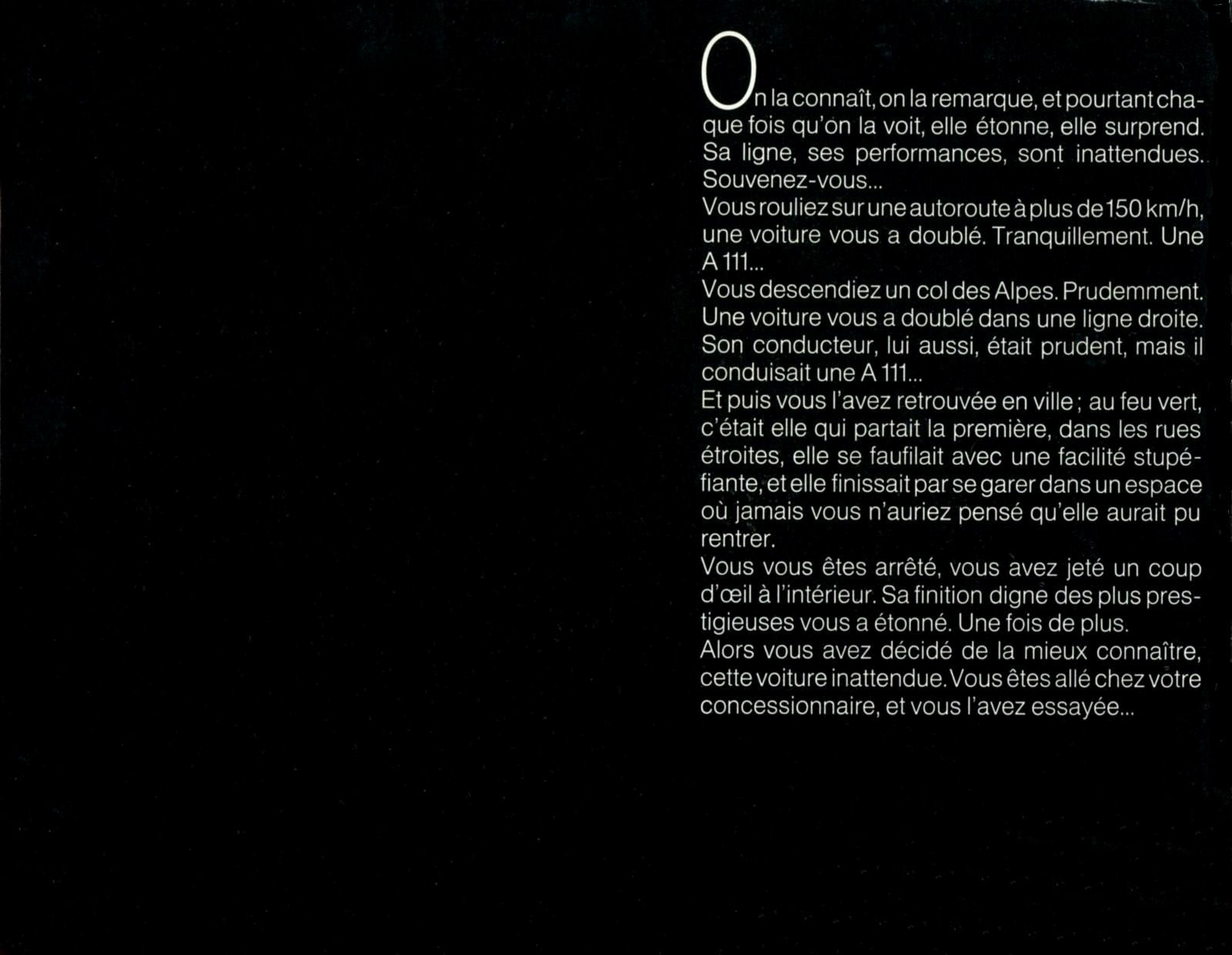 On la connaît, on la remarque, et pourtant chaque fois qu'on la voit, elle étonne, elle surprend. Sa ligne, ses performances, sont inattendues. Souvenez-vous...
Vous rouliez sur une autoroute à plus de 150 km/h, une voiture vous a doublé. Tranquillement. Une A 111...
Vous descendiez un col des Alpes. Prudemment. Une voiture vous a doublé dans une ligne droite. Son conducteur, lui aussi, était prudent, mais il conduisait une A 111...
Et puis vous l'avez retrouvée en ville ; au feu vert, c'était elle qui partait la première, dans les rues étroites, elle se faufilait avec une facilité stupéfiante, et elle finissait par se garer dans un espace où jamais vous n'auriez pensé qu'elle aurait pu rentrer.
Vous vous êtes arrêté, vous avez jeté un coup d'œil à l'intérieur. Sa finition digne des plus prestigieuses vous a étonné. Une fois de plus.
Alors vous avez décidé de la mieux connaître, cette voiture inattendue. Vous êtes allé chez votre concessionnaire, et vous l'avez essayée...